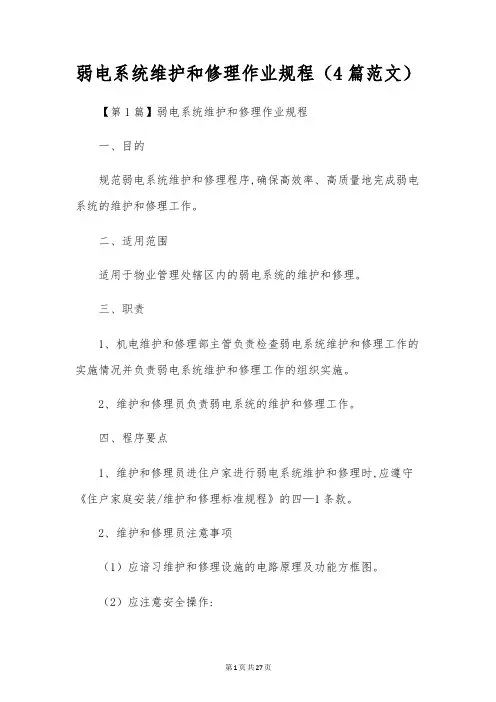 弱电系统维护和修理作业规程（4篇范文）

【第1篇】弱电系统维护和修理作业规程

一、目的

规范弱电系统维护和修理程序，确保高效率、高质量地完成弱电系统的维护和修理工作。

二、适用范围

适用于物业管理处辖区内的弱电系统的维护和修理。

三、职责

1、机电维护和修理部主管负责检查弱电系统维护和修理工作的实施情况并负责弱电系统维护和修理工作的组织实施。

2、维护和修理员负责弱电系统的维护和修理工作。

四、程序要点

1、维护和修理员进住户家进行弱电系统维护和修理时，应遵守《住户家庭安装/维护和修理标准规程》的四—1条款。

2、维护和修理员注意事项

（1）应谙习维护和修理设施的电路原理及功能方框图。

（2）应注意安全操作：

第1页共27页